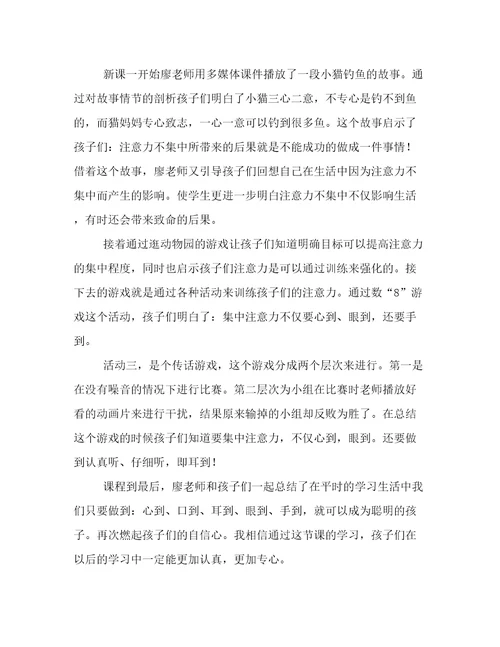 新课一开始廖老师用多媒体课件播放了一段小猫钓鱼的故事。通过对故事情节的剖析孩子们明白了小猫三心二意，不专心是钓不到鱼的，而猫妈妈专心致志，一心一意可以钓到很多鱼。这个故事启示了孩子们：注意力不集中所带来的后果就是不能成功的做成一件事情！借着这个故事，廖老师又引导孩子们回想自己在生活中因为注意力不集中而产生的影响。使学生更进一步明白注意力不集中不仅影响生活，有时还会带来致命的后果。

接着通过逛动物园的游戏让孩子们知道明确目标可以提高注意力的集中程度，同时也启示孩子们注意力是可以通过训练来强化的。接下去的游戏就是通过各种活动来训练孩子们的注意力。通过数“8”游戏这个活动，孩子们明白了：集中注意力不仅要心到、眼到，还要手到。

活动三，是个传话游戏，这个游戏分成两个层次来进行。第一是在没有噪音的情况下进行比赛。第二层次为小组在比赛时老师播放好看的动画片来进行干扰，结果原来输掉的小组却反败为胜了。在总结这个游戏的时候孩子们知道要集中注意力，不仅心到，眼到。还要做到认真听、仔细听，即耳到！

课程到最后，廖老师和孩子们一起总结了在平时的学习生活中我们只要做到：心到、口到、耳到、眼到、手到，就可以成为聪明的孩子。再次燃起孩子们的自信心。我相信通过这节课的学习，孩子们在以后的学习中一定能更加认真，更加专心。